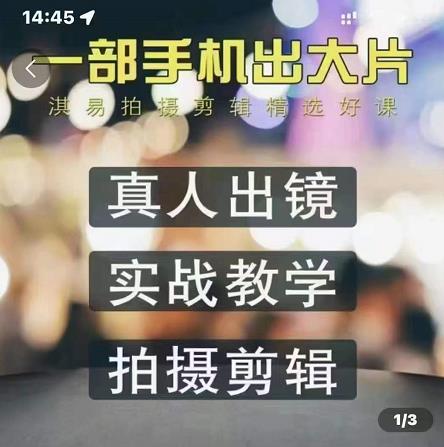 14:45

一部手机出大片

淇易拍摄剪辑精选好课

真人出镜

实战教学

拍摄剪辑

1/3